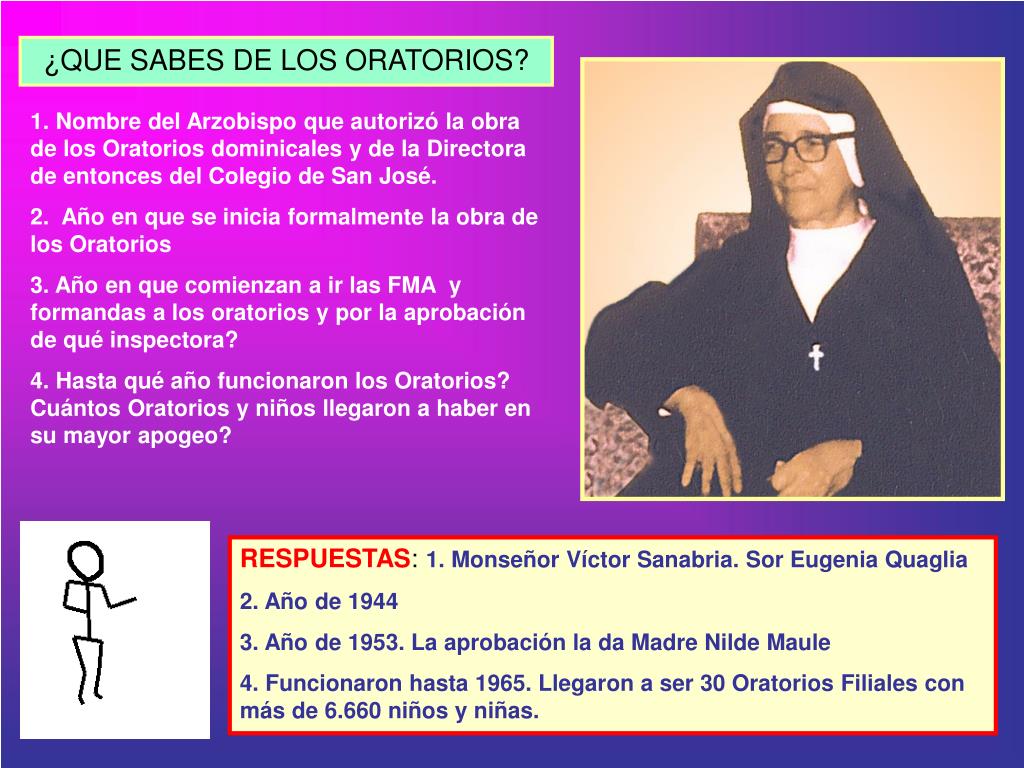 ¿QUE SABES DE LOS ORATORIOS?

1. Nombre del Arzobispo que autorizó la obra de los Oratorios dominicales y de la Directora de entonces del Colegio de San José.

2. Año en que se inicia formalmente la obra de los Oratorios

3. Año en que comienzan a ir las FMA y formandas a los oratorios y por la aprobación de qué inspectora?

4. Hasta qué año funcionaron los Oratorios? Cuántos Oratorios y niños llegaron a haber en su mayor apogeo?

RESPUESTAS: 1. Monseñor Víctor Sanabria. Sor Eugenia Quaglia

2. Año de 1944

3. Año de 1953. La aprobación la da Madre Nilde Maule

4. Funcionaron hasta 1965. Llegaron a ser 30 Oratorios Filiales con más de 6.660 niños y niñas.